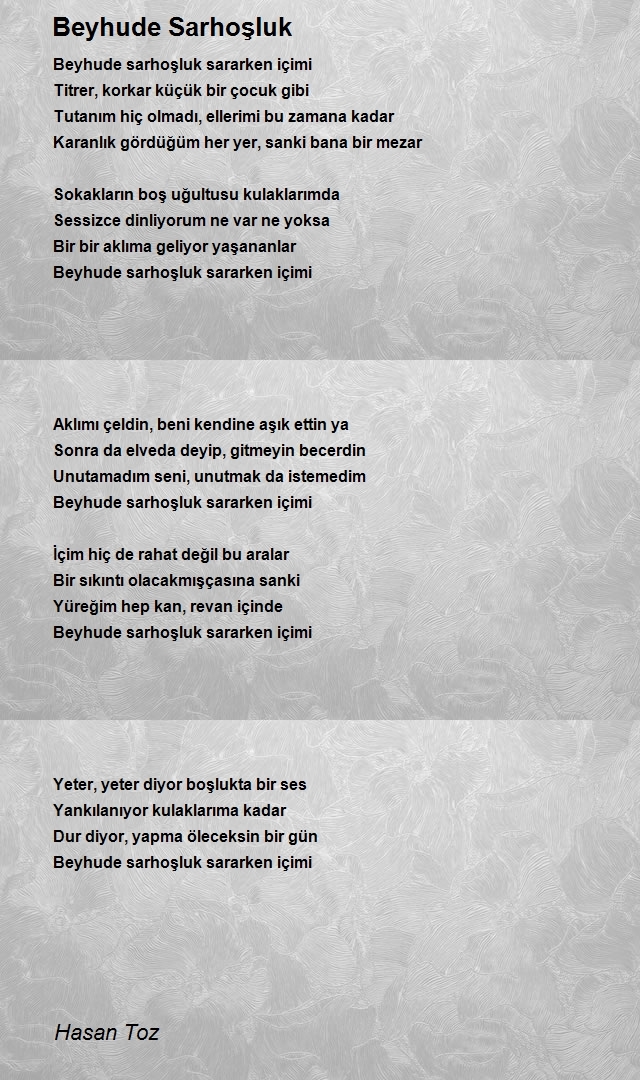 Beyhude Sarhoşluk

Beyhude sarhoşluk sararken içimi
Titrer, korkar küçük bir çocuk gibi
Tutanım hiç olmadı, ellerimi bu zamana kadar
Karanlık gördüğüm her yer, sanki bana bir mezar

Sokakların boş uğultusu kulaklarımda
Sessizce dinliyorum ne var ne yoksa
Bir bir aklıma geliyor yaşananlar
Beyhude sarhoşluk sararken içimi

Aklımı çeldin, beni kendine aşık ettin ya
Sonra da elveda deyip, gitmeyin becerdin
Unutamadım seni, unutmak da istemedim
Beyhude sarhoşluk sararken içimi

İçim hiç de rahat değil bu aralar
Bir sıkıntı olacakmışçasına sanki
Yüreğim hep kan, revan içinde
Beyhude sarhoşluk sararken içimi

Yeter, yeter diyor boşlukta bir ses
Yankılanıyor kulaklarıma kadar
Dur diyor, yapma öleceksin bir gün
Beyhude sarhoşluk sararken içimi

Hasan Toz